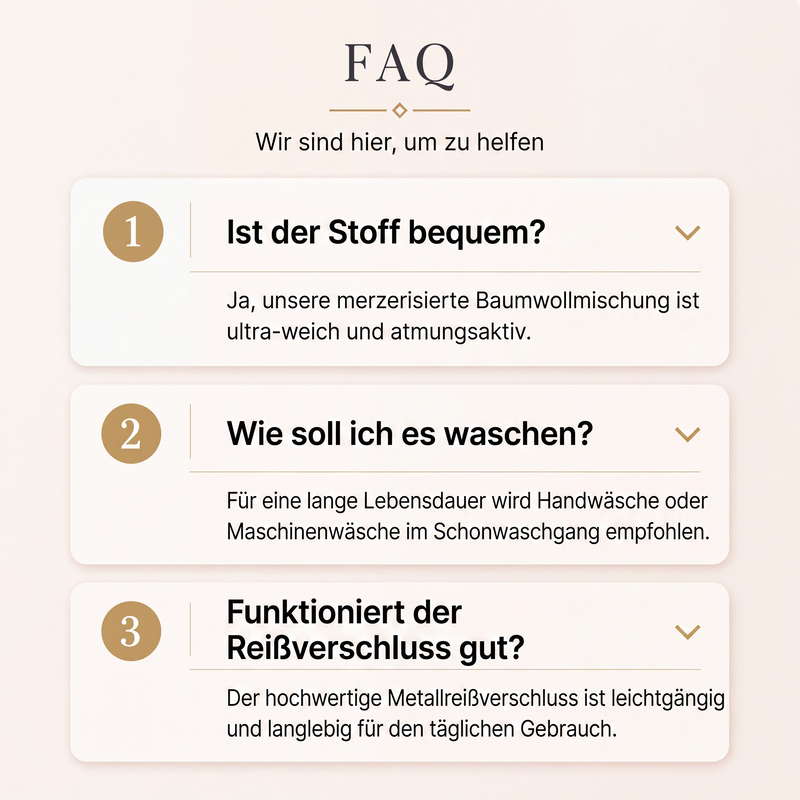 FAQ

Wir sind hier, um zu helfen

1

Ist der Stoff bequem?

Ja, unsere merzerisierte Baumwollmischung ist ultra-weich und atmungsaktiv.

2

Wie soll ich es waschen?

Für eine lange Lebensdauer wird Handwäsche oder Maschinenwäsche im Schonwaschgang empfohlen.

3

Funktioniert der Reißverschluss gut?

Der hochwertige Metallreißverschluss ist leichtgängig und langlebig für den täglichen Gebrauch.